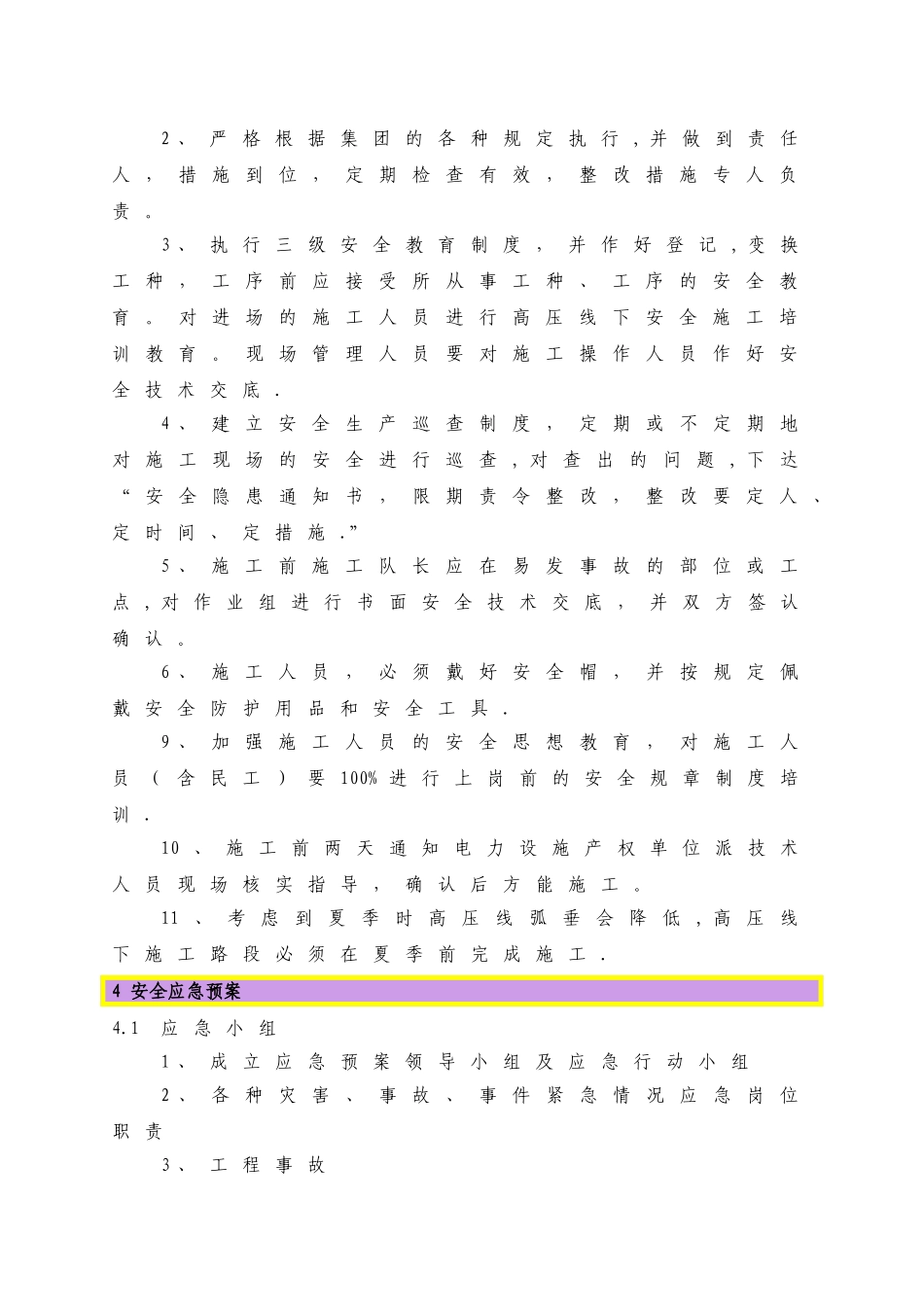 2、严格根据集团的各种规定执行，并做到责任人，措施到位，定期检查有效，整改措施专人负责。

3、执行三级安全教育制度，并作好登记，变换工种，工序前应接受所从事工种、工序的安全教育。对进场的施工人员进行高压线下安全施工培训教育。现场管理人员要对施工操作人员作好安全技术交底.

4、建立安全生产巡查制度，定期或不定期地对施工现场的安全进行巡查，对查出的问题，下达“安全隐患通知书，限期责令整改，整改要定人、定时间、定措施.”

5、施工前施工队长应在易发事故的部位或工点，对作业组进行书面安全技术交底，并双方签认确认。

6、施工人员，必须戴好安全帽，并按规定佩戴安全防护用品和安全工具.

9、加强施工人员的安全思想教育，对施工人员（含民工）要100%进行上岗前的安全规章制度培训.

10、施工前两天通知电力设施产权单位派技术人员现场核实指导，确认后方能施工。

11、考虑到夏季时高压线弧垂会降低，高压线下施工路段必须在夏季前完成施工.

4 安全应急预案

4.1 应急小组

1、成立应急预案领导小组及应急行动小组

2、各种灾害、事故、事件紧急情况应急岗位职责

3、工程事故